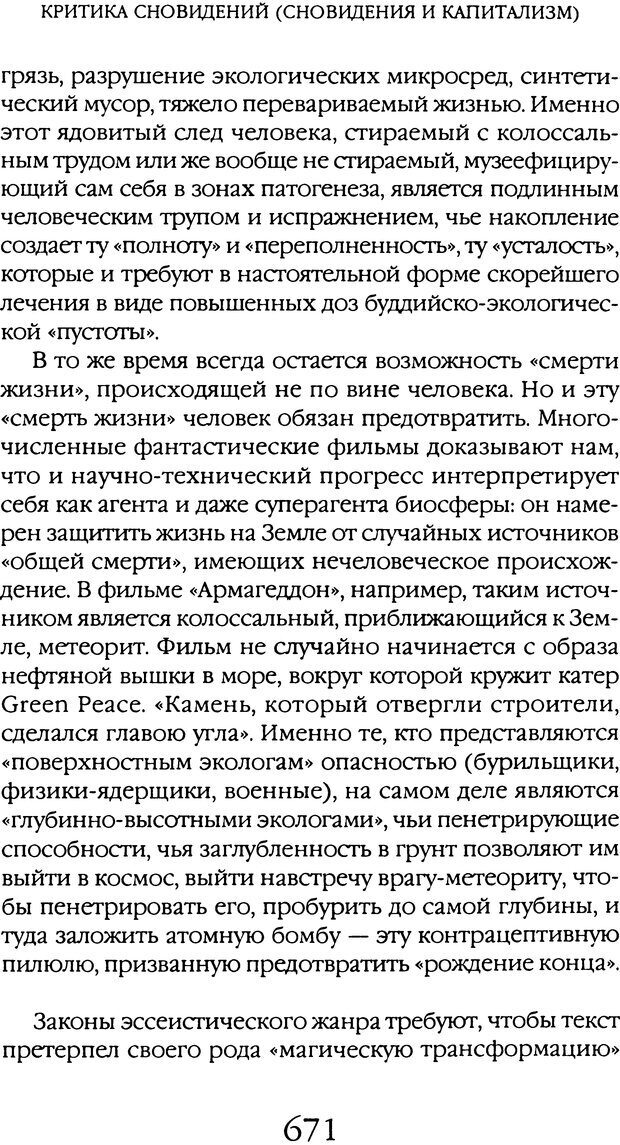 КРИТИКА СНОВИДЕНИЙ (СНОВИДЕНИЯ И КАПИТАЛИЗМ)

грязь, разрушение экологических микросред, синтетический мусор, тяжело перевариваемый жизнью. Именно этот ядовитый след человека, стираемый с колоссальным трудом или же вообще не стираемый, музеефицирующий сам себя в зонах патогенеза, является подлинным человеческим трупом и испражнением, чье накопление создает ту «полноту» и «переполненность», ту «усталость», которые и требуют в настоятельной форме скорейшего лечения в виде повышенных доз буддийско-экологической «пустоты».

В то же время всегда остается возможность «смерти жизни», происходящей не по вине человека. Но и эту «смерть жизни» человек обязан предотвратить. Многочисленные фантастические фильмы доказывают нам, что и научно-технический прогресс интерпретирует себя как агента и даже суперагента биосферы: он намерен защитить жизнь на Земле от случайных источников «общей смерти», имеющих нечеловеческое происхождение. В фильме «Армагеддон», например, таким источником является колоссальный, приближающийся к Земле, метеорит. Фильм не случайно начинается с образа нефтяной вышки в море, вокруг которой кружит катер Green Peace. «Камень, который отвергли строители, сделался главою угла». Именно те, кто представляются «поверхностным экологам» опасностью (бурильщики, физики-ядерщики, военные), на самом деле являются «глубинно-высотными экологами», чьи пенетрирующие способности, чья заглубленность в грунт позволяют им выйти в космос, выйти навстречу врагу-метеориту, чтобы пенетрировать его, пробурить до самой глубины, и туда заложить атомную бомбу — эту контрацептивную пилюлю, призванную предотвратить «рождение конца».

Законы эссеистического жанра требуют, чтобы текст претерпел своего рода «магическую трансформацию»

671